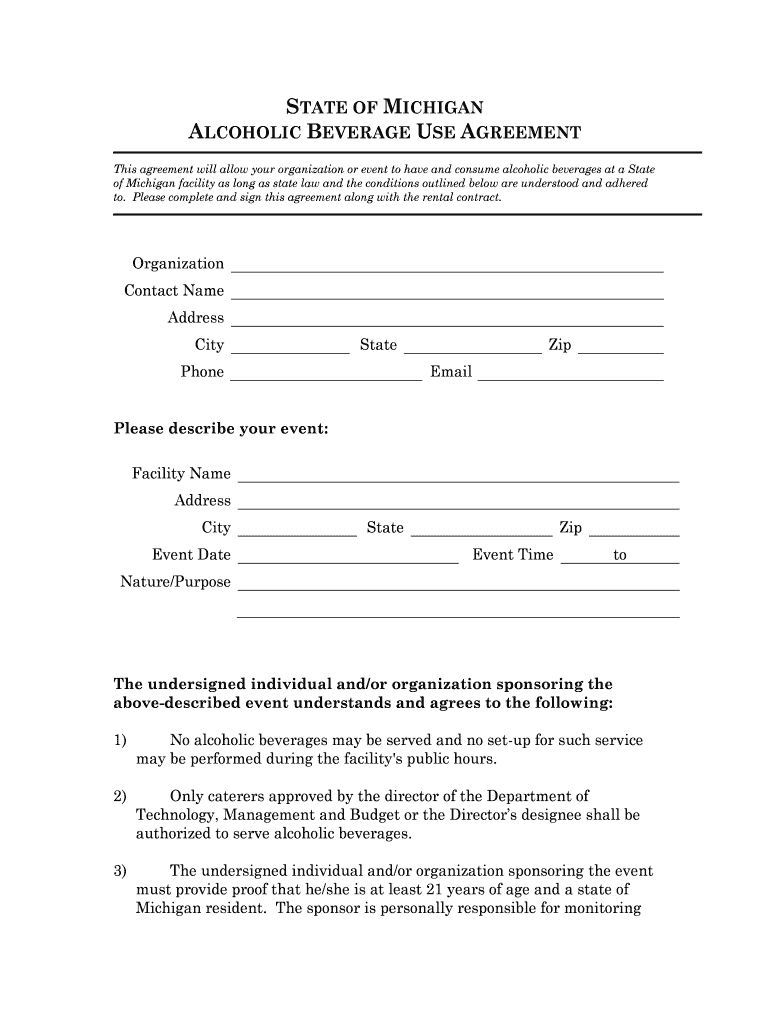 STATE OF MICHIGAN
ALCOHOLIC BEVERAGE USE AGREEMENT

This agreement will allow your organization or event to have and consume alcoholic beverages at a State of Michigan facility as long as state law and the conditions outlined below are understood and adhered to. Please complete and sign this agreement along with the rental contract.

Organization
Contact Name
Address
City State Zip
Phone Email

Please describe your event:

Facility Name
Address
City State Zip
Event Date Event Time to
Nature/Purpose

The undersigned individual and/or organization sponsoring the above-described event understands and agrees to the following:

1) No alcoholic beverages may be served and no set-up for such service may be performed during the facility's public hours.

2) Only caterers approved by the director of the Department of Technology, Management and Budget or the Director's designee shall be authorized to serve alcoholic beverages.

3) The undersigned individual and/or organization sponsoring the event must provide proof that he/she is at least 21 years of age and a state of Michigan resident. The sponsor is personally responsible for monitoring